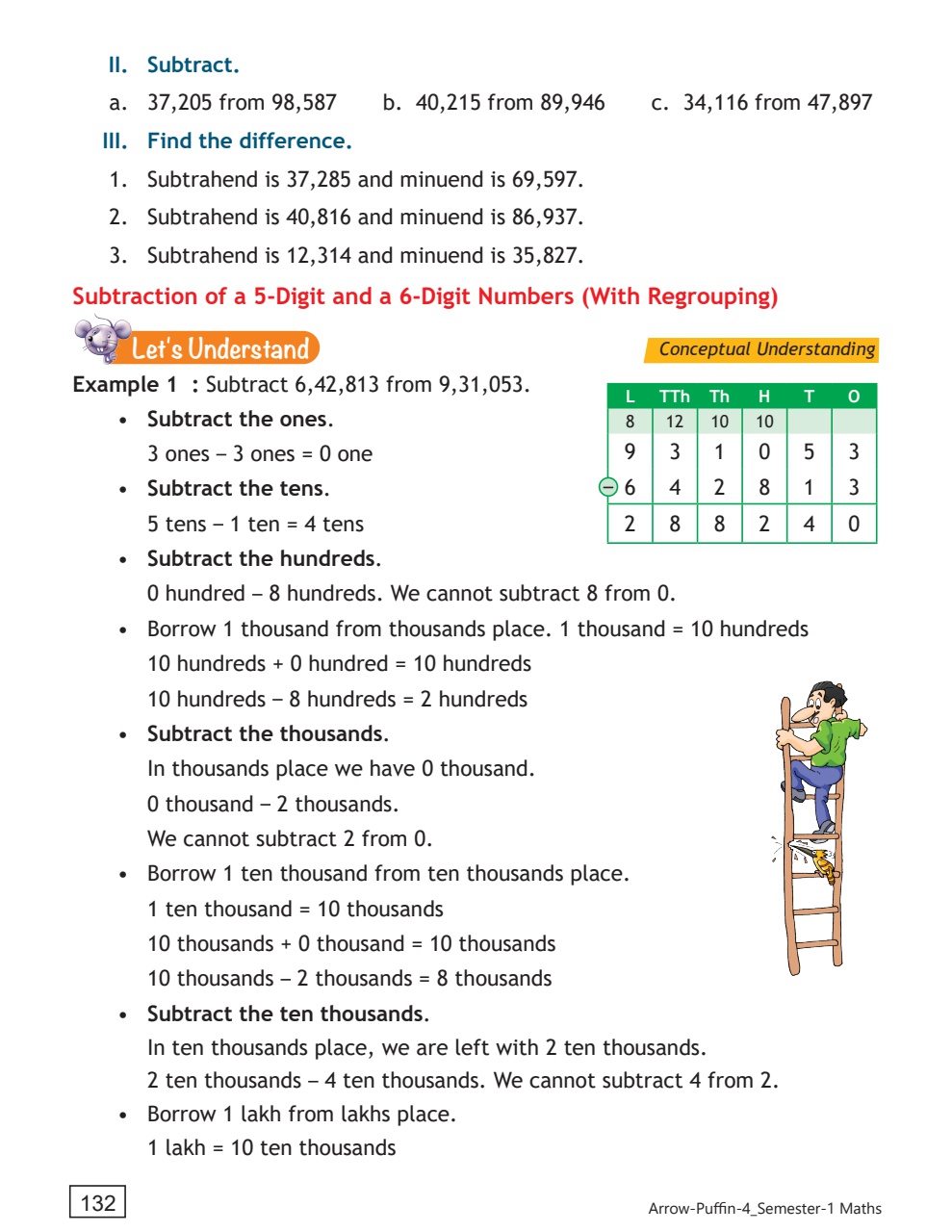 II. Subtract.

a. 37,205 from 98,587  b. 40,215 from 89,946  c. 34,116 from 47,897

III. Find the difference.

1. Subtrahend is 37,285 and minuend is 69,597.

2. Subtrahend is 40,816 and minuend is 86,937.

3. Subtrahend is 12,314 and minuend is 35,827.

Subtraction of a 5-Digit and a 6-Digit Numbers (With Regrouping)

Let's Understand

Conceptual Understanding

Example 1 : Subtract 6,42,813 from 9,31,053.

| L | TTh | Th | H | T | O |
|---|---|---|---|---|---|
| 8 | 12 | 10 | 10 | | |
| 9 | 3 | 1 | 0 | 5 | 3 |
| − 6 | 4 | 2 | 8 | 1 | 3 |
| 2 | 8 | 8 | 2 | 4 | 0 |

• Subtract the ones.
3 ones – 3 ones = 0 one

• Subtract the tens.
5 tens – 1 ten = 4 tens

• Subtract the hundreds.
0 hundred – 8 hundreds. We cannot subtract 8 from 0.

• Borrow 1 thousand from thousands place. 1 thousand = 10 hundreds
10 hundreds + 0 hundred = 10 hundreds
10 hundreds – 8 hundreds = 2 hundreds

• Subtract the thousands.
In thousands place we have 0 thousand.
0 thousand – 2 thousands.
We cannot subtract 2 from 0.

• Borrow 1 ten thousand from ten thousands place.
1 ten thousand = 10 thousands
10 thousands + 0 thousand = 10 thousands
10 thousands – 2 thousands = 8 thousands

• Subtract the ten thousands.
In ten thousands place, we are left with 2 ten thousands.
2 ten thousands – 4 ten thousands. We cannot subtract 4 from 2.

• Borrow 1 lakh from lakhs place.
1 lakh = 10 ten thousands

132

Arrow-Puffin-4_Semester-1 Maths